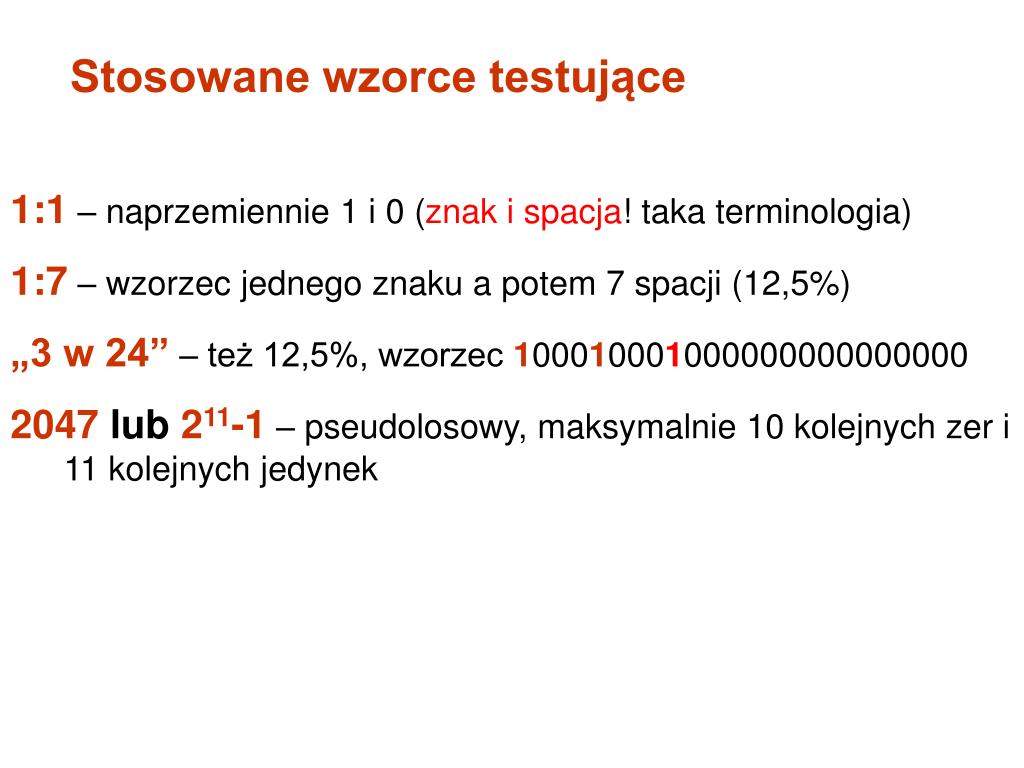 Stosowane wzorce testujące

1:1 – naprzemiennie 1 i 0 (znak i spacja! taka terminologia)

1:7 – wzorzec jednego znaku a potem 7 spacji (12,5%)

„3 w 24” – też 12,5%, wzorzec 100010001000000000000000

2047 lub $2^{11}$-1 – pseudolosowy, maksymalnie 10 kolejnych zer i 11 kolejnych jedynek